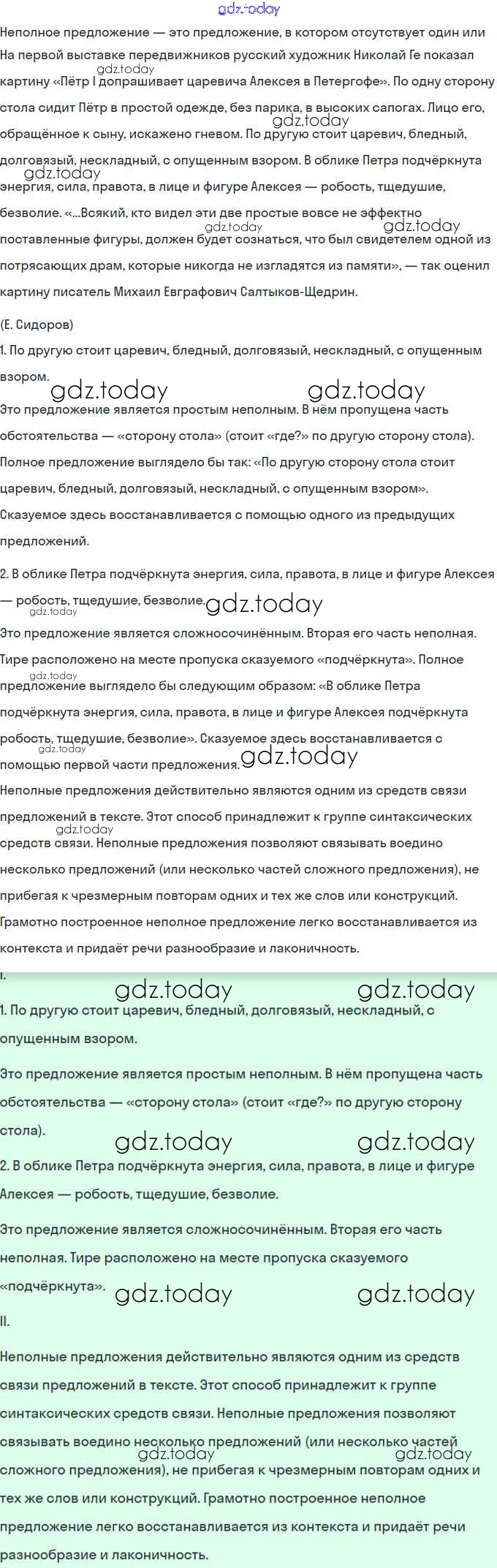 Неполное предложение — это предложение, в котором отсутствует один или

На первой выставке передвижников русский художник Николай Ге показал картину «Пётр I допрашивает царевича Алексея в Петергофе». По одну сторону стола сидит Пётр в простой одежде, без парика, в высоких сапогах. Лицо его, обращённое к сыну, искажено гневом. По другую стоит царевич, бледный, долговязый, нескладный, с опущенным взором. В облике Петра подчёркнута энергия, сила, правота, в лице и фигуре Алексея — робость, тщедушие, безволие. «...Всякий, кто видел эти две простые вовсе не эффектно поставленные фигуры, должен будет сознаться, что был свидетелем одной из потрясающих драм, которые никогда не изгладятся из памяти», — так оценил картину писатель Михаил Евграфович Салтыков-Щедрин.

(Е. Сидоров)

1. По другую стоит царевич, бледный, долговязый, нескладный, с опущенным взором.

Это предложение является простым неполным. В нём пропущена часть обстоятельства — «сторону стола» (стоит «где?» по другую сторону стола). Полное предложение выглядело бы так: «По другую сторону стола стоит царевич, бледный, долговязый, нескладный, с опущенным взором». Сказуемое здесь восстанавливается с помощью одного из предыдущих предложений.

2. В облике Петра подчёркнута энергия, сила, правота, в лице и фигуре Алексея — робость, тщедушие, безволие.

Это предложение является сложносочинённым. Вторая его часть неполная. Тире расположено на месте пропуска сказуемого «подчёркнута». Полное предложение выглядело бы следующим образом: «В облике Петра подчёркнута энергия, сила, правота, в лице и фигуре Алексея подчёркнута робость, тщедушие, безволие». Сказуемое здесь восстанавливается с помощью первой части предложения.

Неполные предложения действительно являются одним из средств связи предложений в тексте. Этот способ принадлежит к группе синтаксических средств связи. Неполные предложения позволяют связывать воедино несколько предложений (или несколько частей сложного предложения), не прибегая к чрезмерным повторам одних и тех же слов или конструкций. Грамотно построенное неполное предложение легко восстанавливается из контекста и придаёт речи разнообразие и лаконичность.

I.

1. По другую стоит царевич, бледный, долговязый, нескладный, с опущенным взором.

Это предложение является простым неполным. В нём пропущена часть обстоятельства — «сторону стола» (стоит «где?» по другую сторону стола).

2. В облике Петра подчёркнута энергия, сила, правота, в лице и фигуре Алексея — робость, тщедушие, безволие.

Это предложение является сложносочинённым. Вторая его часть неполная. Тире расположено на месте пропуска сказуемого «подчёркнута».

II.

Неполные предложения действительно являются одним из средств связи предложений в тексте. Этот способ принадлежит к группе синтаксических средств связи. Неполные предложения позволяют связывать воедино несколько предложений (или несколько частей сложного предложения), не прибегая к чрезмерным повторам одних и тех же слов или конструкций. Грамотно построенное неполное предложение легко восстанавливается из контекста и придаёт речи разнообразие и лаконичность.

gdz.today